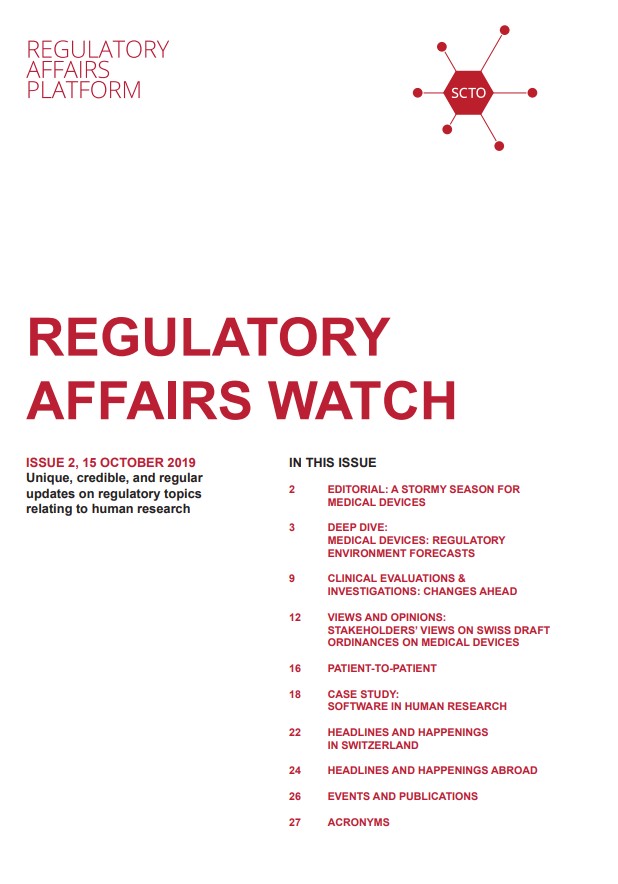 REGULATORY
AFFAIRS
PLATFORM

SCTO

REGULATORY AFFAIRS WATCH

ISSUE 2, 15 OCTOBER 2019
Unique, credible, and regular updates on regulatory topics relating to human research

IN THIS ISSUE

2 EDITORIAL: A STORMY SEASON FOR MEDICAL DEVICES

3 DEEP DIVE:
MEDICAL DEVICES: REGULATORY ENVIRONMENT FORECASTS

9 CLINICAL EVALUATIONS & INVESTIGATIONS: CHANGES AHEAD

12 VIEWS AND OPINIONS:
STAKEHOLDERS' VIEWS ON SWISS DRAFT ORDINANCES ON MEDICAL DEVICES

16 PATIENT-TO-PATIENT

18 CASE STUDY:
SOFTWARE IN HUMAN RESEARCH

22 HEADLINES AND HAPPENINGS IN SWITZERLAND

24 HEADLINES AND HAPPENINGS ABROAD

26 EVENTS AND PUBLICATIONS

27 ACRONYMS